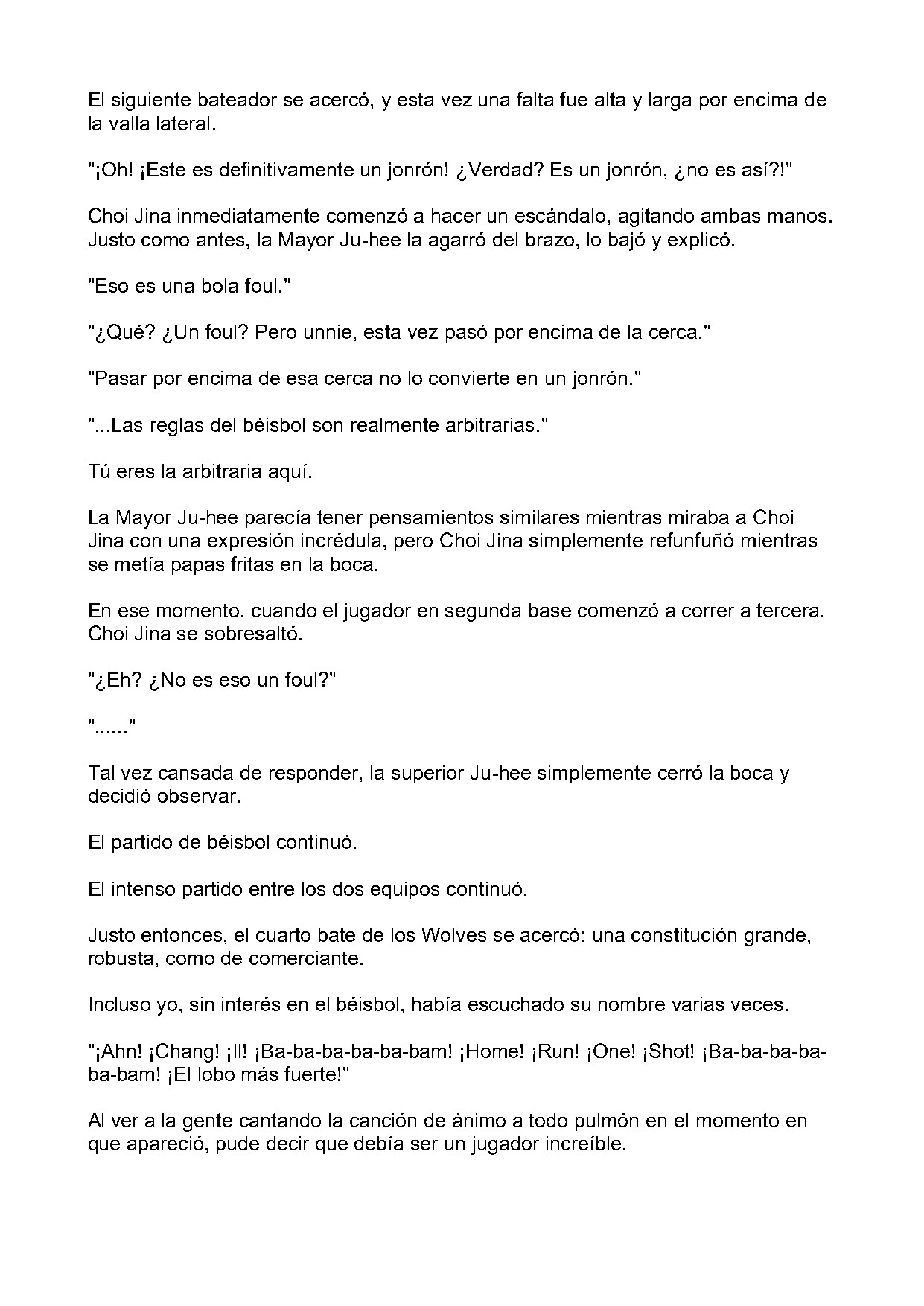 El siguiente bateador se acercó, y esta vez una falta fue alta y larga por encima de la valla lateral.

"¡Oh! ¡Este es definitivamente un jonrón! ¿Verdad? Es un jonrón, ¿no es así?!"

Choi Jina inmediatamente comenzó a hacer un escándalo, agitando ambas manos. Justo como antes, la Mayor Ju-hee la agarró del brazo, lo bajó y explicó.

"Eso es una bola foul."

"¿Qué? ¿Un foul? Pero unnie, esta vez pasó por encima de la cerca."

"Pasar por encima de esa cerca no lo convierte en un jonrón."

"...Las reglas del béisbol son realmente arbitrarias."

Tú eres la arbitraria aquí.

La Mayor Ju-hee parecía tener pensamientos similares mientras miraba a Choi Jina con una expresión incrédula, pero Choi Jina simplemente refunfuñó mientras se metía papas fritas en la boca.

En ese momento, cuando el jugador en segunda base comenzó a correr a tercera, Choi Jina se sobresaltó.

"¿Eh? ¿No es eso un foul?"

"......"

Tal vez cansada de responder, la superior Ju-hee simplemente cerró la boca y decidió observar.

El partido de béisbol continuó.

El intenso partido entre los dos equipos continuó.

Justo entonces, el cuarto bate de los Wolves se acercó: una constitución grande, robusta, como de comerciante.

Incluso yo, sin interés en el béisbol, había escuchado su nombre varias veces.

"¡Ahn! ¡Chang! ¡Il! ¡Ba-ba-ba-ba-ba-bam! ¡Home! ¡Run! ¡One! ¡Shot! ¡Ba-ba-ba-ba-ba-bam! ¡El lobo más fuerte!"

Al ver a la gente cantando la canción de ánimo a todo pulmón en el momento en que apareció, pude decir que debía ser un jugador increíble.